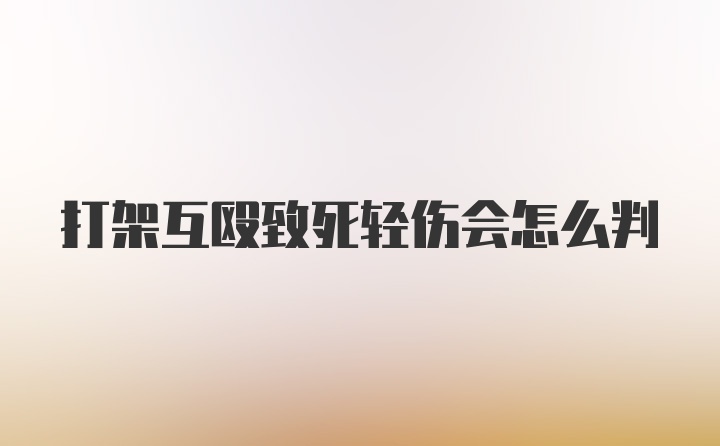 打架互殴致死轻伤会怎么判